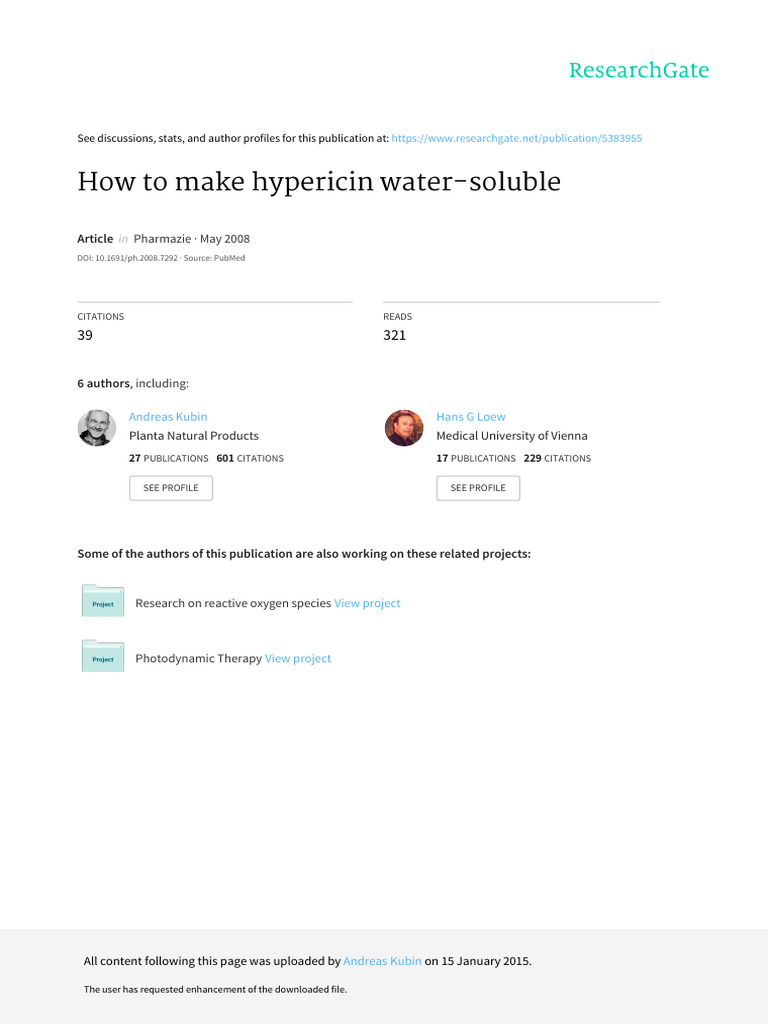 ResearchGate

See discussions, stats, and author profiles for this publication at: https://www.researchgate.net/publication/5383955

How to make hypericin water-soluble

Article in Pharmazie · May 2008

DOI: 10.1691/ph.2008.7292 · Source: PubMed

CITATIONS
39

READS
321

6 authors, including:

Andreas Kubin
Planta Natural Products
27 PUBLICATIONS 601 CITATIONS
SEE PROFILE

Hans G Loew
Medical University of Vienna
17 PUBLICATIONS 229 CITATIONS
SEE PROFILE

Some of the authors of this publication are also working on these related projects:

Project Research on reactive oxygen species View project

Project Photodynamic Therapy View project

All content following this page was uploaded by Andreas Kubin on 15 January 2015.

The user has requested enhancement of the downloaded file.